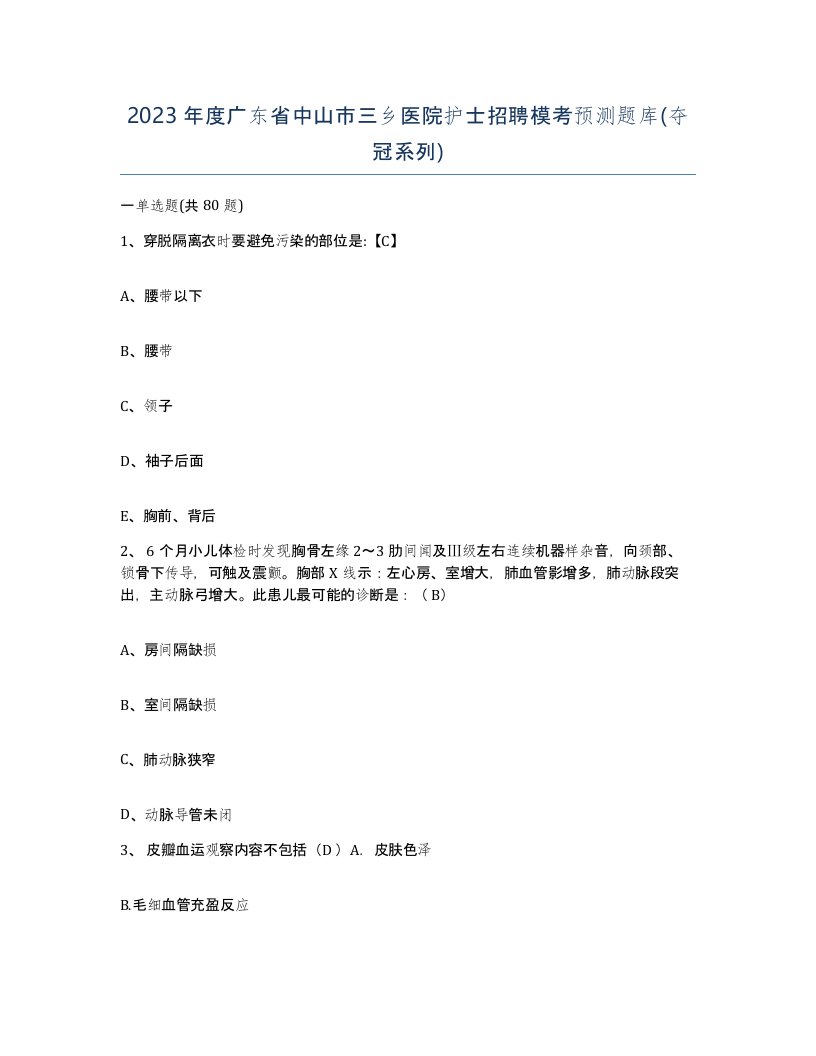 2023年度广东省中山市三乡医院护士招聘模考预测题库(夺冠系列)

一单选题(共80题)

1、穿脱隔离衣时要避免污染的部位是:【C】

A、腰带以下

B、腰带

C、领子

D、袖子后面

E、胸前、背后

2、6个月小儿体检时发现胸骨左缘2～3肋间闻及III级左右连续机器样杂音，向颈部、锁骨下传导，可触及震颤。胸部X线示：左心房、室增大，肺血管影增多，肺动脉段突出，主动脉弓增大。此患儿最可能的诊断是：（B）

A、房间隔缺损

B、室间隔缺损

C、肺动脉狭窄

D、动脉导管未闭

3、皮瓣血运观察内容不包括（D）A. 皮肤色泽

B.毛细血管充盈反应